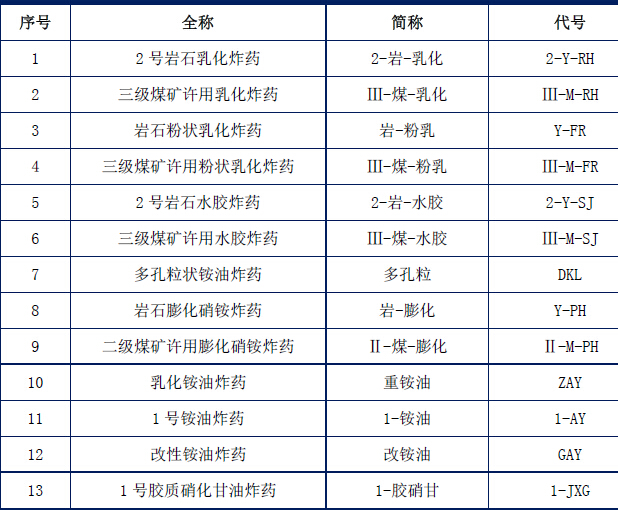 | 序号 | 全称 | 简称 | 代号 |
|---|---|---|---|
| 1 | 2号岩石乳化炸药 | 2-岩-乳化 | 2-Y-RH |
| 2 | 三级煤矿许用乳化炸药 | III-煤-乳化 | III-M-RH |
| 3 | 岩石粉状乳化炸药 | 岩-粉乳 | Y-FR |
| 4 | 三级煤矿许用粉状乳化炸药 | III-煤-粉乳 | III-M-FR |
| 5 | 2号岩石水胶炸药 | 2-岩-水胶 | 2-Y-SJ |
| 6 | 三级煤矿许用水胶炸药 | III-煤-水胶 | III-M-SJ |
| 7 | 多孔粒状铵油炸药 | 多孔粒 | DKL |
| 8 | 岩石膨化硝铵炸药 | 岩-膨化 | Y-PH |
| 9 | 二级煤矿许用膨化硝铵炸药 | II-煤-膨化 | II-M-PH |
| 10 | 乳化铵油炸药 | 重铵油 | ZAY |
| 11 | 1号铵油炸药 | 1-铵油 | 1-AY |
| 12 | 改性铵油炸药 | 改铵油 | GAY |
| 13 | 1号胶质硝化甘油炸药 | 1-胶硝甘 | 1-JXG |